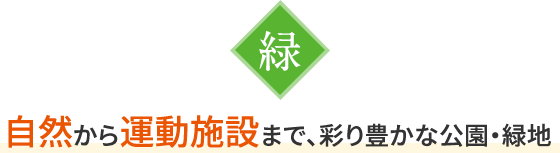 緑

自然から運動施設まで、彩り豊かな公園・緑地